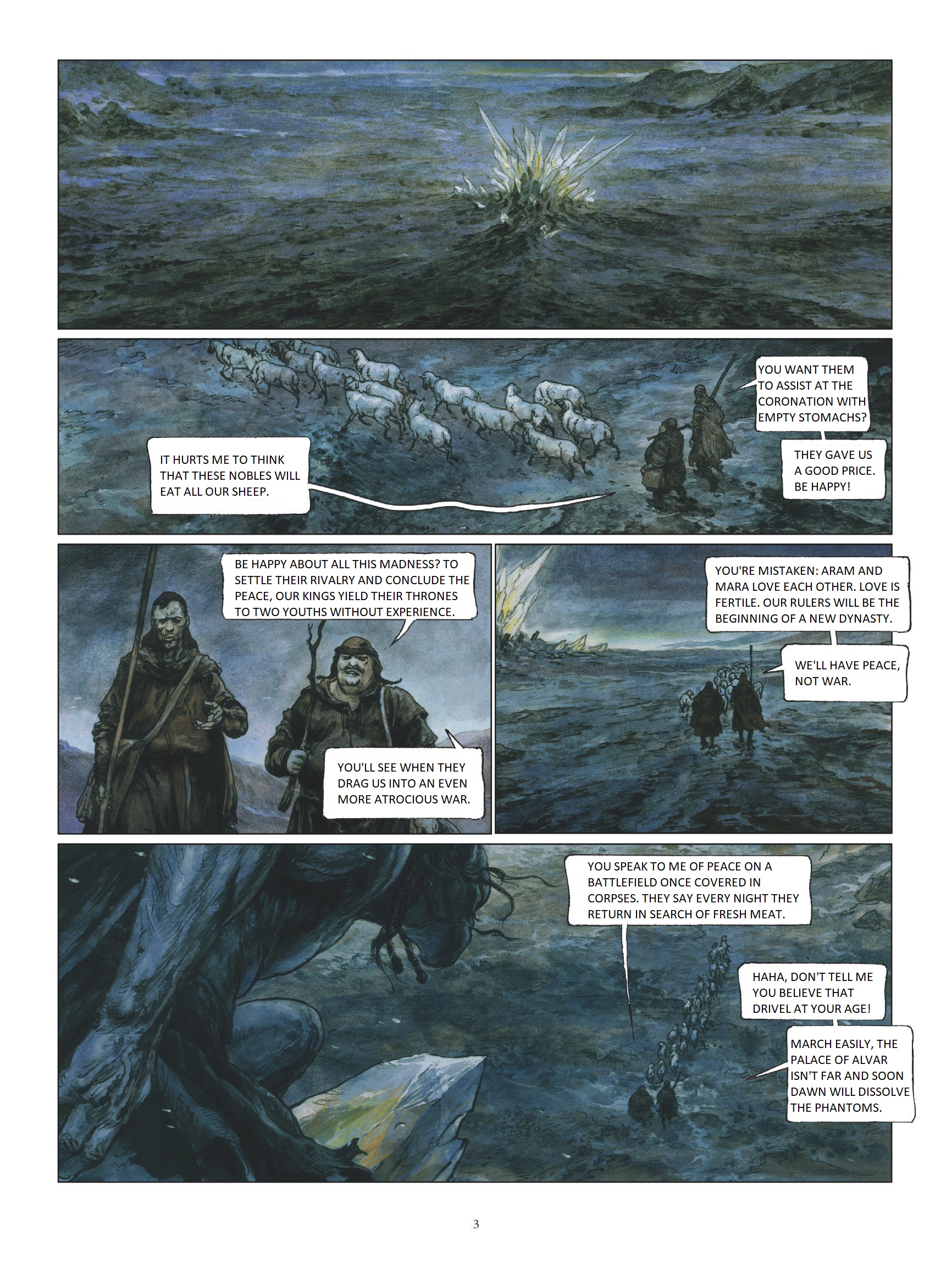 IT HURTS ME TO THINK THAT THESE NOBLES WILL EAT ALL OUR SHEEP.

YOU WANT THEM TO ASSIST AT THE CORONATION WITH EMPTY STOMACHS?

THEY GAVE US A GOOD PRICE. BE HAPPY!

BE HAPPY ABOUT ALL THIS MADNESS? TO SETTLE THEIR RIVALRY AND CONCLUDE THE PEACE, OUR KINGS YIELD THEIR THRONES TO TWO YOUTHS WITHOUT EXPERIENCE.

YOU'LL SEE WHEN THEY DRAG US INTO AN EVEN MORE ATROCIOUS WAR.

YOU'RE MISTAKEN: ARAM AND MARA LOVE EACH OTHER. LOVE IS FERTILE. OUR RULERS WILL BE THE BEGINNING OF A NEW DYNASTY.

WE'LL HAVE PEACE, NOT WAR.

YOU SPEAK TO ME OF PEACE ON A BATTLEFIELD ONCE COVERED IN CORPSES. THEY SAY EVERY NIGHT THEY RETURN IN SEARCH OF FRESH MEAT.

HAHA, DON'T TELL ME YOU BELIEVE THAT DRIVEL AT YOUR AGE!

MARCH EASILY, THE PALACE OF ALVAR ISN'T FAR AND SOON DAWN WILL DISSOLVE THE PHANTOMS.

3